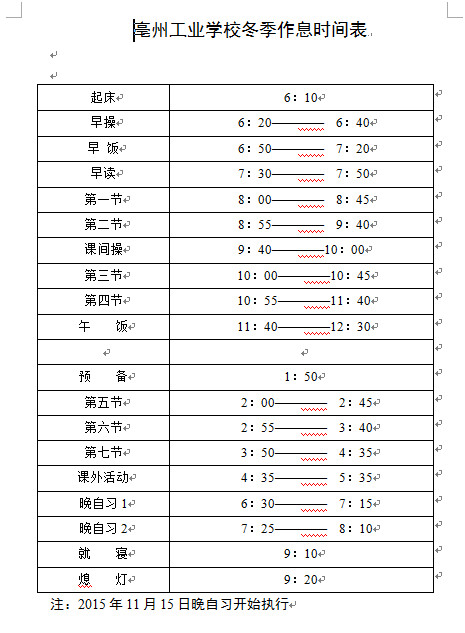 亳州工业学校冬季作息时间表

| 起床 | 6：10 |
|---|---|
| 早操 | 6：20———— 6：40 |
| 早 饭 | 6：50———— 7：20 |
| 早读 | 7：30———— 7：50 |
| 第一节 | 8：00———— 8：45 |
| 第二节 | 8：55———— 9：40 |
| 课间操 | 9：40————10：00 |
| 第三节 | 10：00————10：45 |
| 第四节 | 10：55————11：40 |
| 午 饭 | 11：40————12：30 |
|  |  |
| 预 备 | 1：50 |
| 第五节 | 2：00———— 2：45 |
| 第六节 | 2：55———— 3：40 |
| 第七节 | 3：50———— 4：35 |
| 课外活动 | 4：35———— 5：35 |
| 晚自习 1 | 6：30———— 7：15 |
| 晚自习 2 | 7：25———— 8：10 |
| 就 寝 | 9：10 |
| 熄 灯 | 9：20 |

注：2015 年 11 月 15 日晚自习开始执行